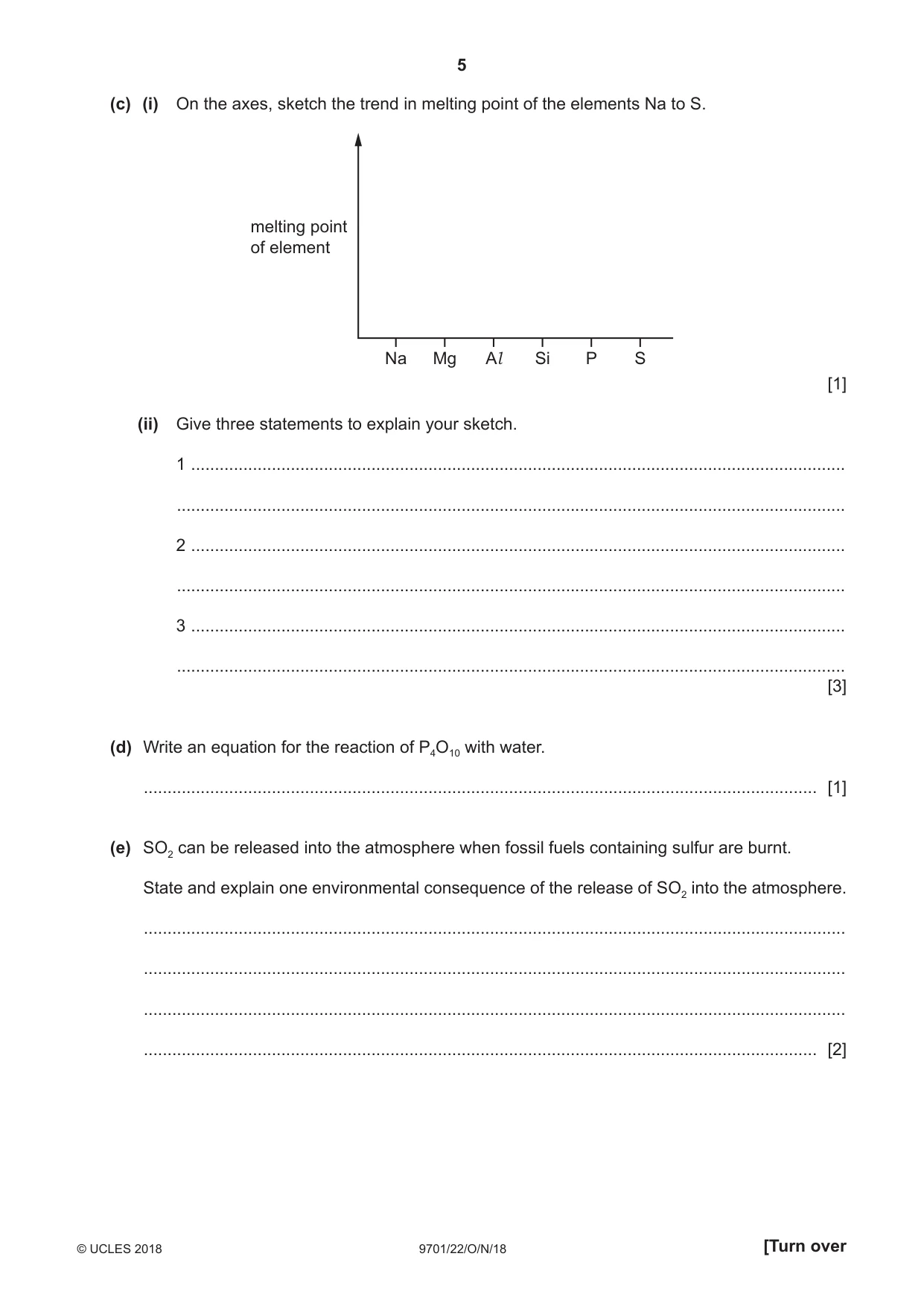 5

(c) (i) On the axes, sketch the trend in melting point of the elements Na to S.

melting point of element

Na Mg Al Si P S

[1]

(ii) Give three statements to explain your sketch.

1 ____

____

2 ____

____

3 ____

____
[3]

(d) Write an equation for the reaction of $P_4O_{10}$ with water.

____ [1]

(e) $SO_2$ can be released into the atmosphere when fossil fuels containing sulfur are burnt.

State and explain one environmental consequence of the release of $SO_2$ into the atmosphere.

____

____

____

____ [2]

© UCLES 2018 9701/22/O/N/18 [Turn over